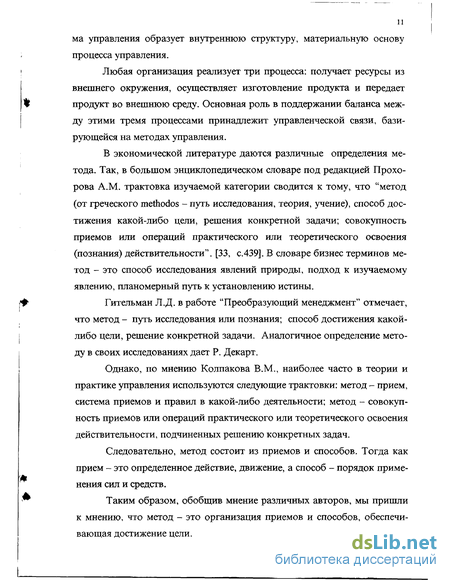 11

ма управления образует внутреннюю структуру, материальную основу процесса управления.

Любая организация реализует три процесса: получает ресурсы из внешнего окружения, осуществляет изготовление продукта и передает продукт во внешнюю среду. Основная роль в поддержании баланса между этими тремя процессами принадлежит управленческой связи, базирующейся на методах управления.

В экономической литературе даются различные определения метода. Так, в большом энциклопедическом словаре под редакцией Прохорова А.М. трактовка изучаемой категории сводится к тому, что "метод (от греческого methodos – путь исследования, теория, учение), способ достижения какой-либо цели, решения конкретной задачи; совокупность приемов или операций практического или теоретического освоения (познания) действительности". [33, с.439]. В словаре бизнес терминов метод – это способ исследования явлений природы, подход к изучаемому явлению, планомерный путь к установлению истины.

Гительман Л.Д. в работе "Преобразующий менеджмент" отмечает, что метод – путь исследования или познания; способ достижения какой-либо цели, решение конкретной задачи. Аналогичное определение методу в своих исследованиях дает Р. Декарт.

Однако, по мнению Колпакова В.М., наиболее часто в теории и практике управления используются следующие трактовки: метод – прием, система приемов и правил в какой-либо деятельности; метод – совокупность приемов или операций практического или теоретического освоения действительности, подчиненных решению конкретных задач.

Следовательно, метод состоит из приемов и способов. Тогда как прием – это определенное действие, движение, а способ – порядок применения сил и средств.

Таким образом, обобщив мнение различных авторов, мы пришли к мнению, что метод – это организация приемов и способов, обеспечивающая достижение цели.

dsLib.net
библиотека диссертаций